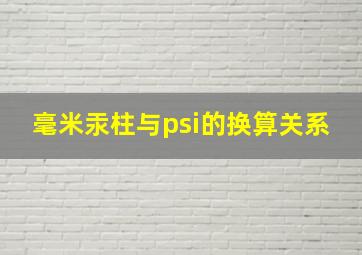 毫米汞柱与psi的换算关系